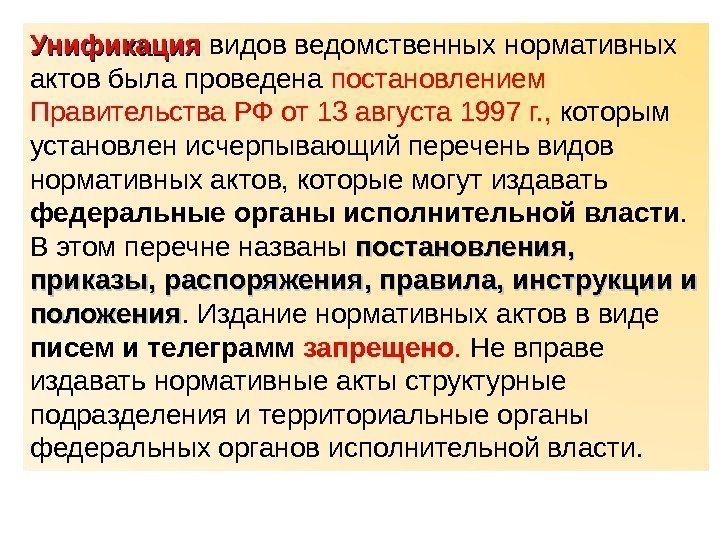 Унификация видов ведомственных нормативных актов была проведена постановлением Правительства РФ от 13 августа 1997 г., которым установлен исчерпывающий перечень видов нормативных актов, которые могут издавать федеральные органы исполнительной власти. В этом перечне названы постановления, приказы, распоряжения, правила, инструкции и положения. Издание нормативных актов в виде писем и телеграмм запрещено. Не вправе издавать нормативные акты структурные подразделения и территориальные органы федеральных органов исполнительной власти.